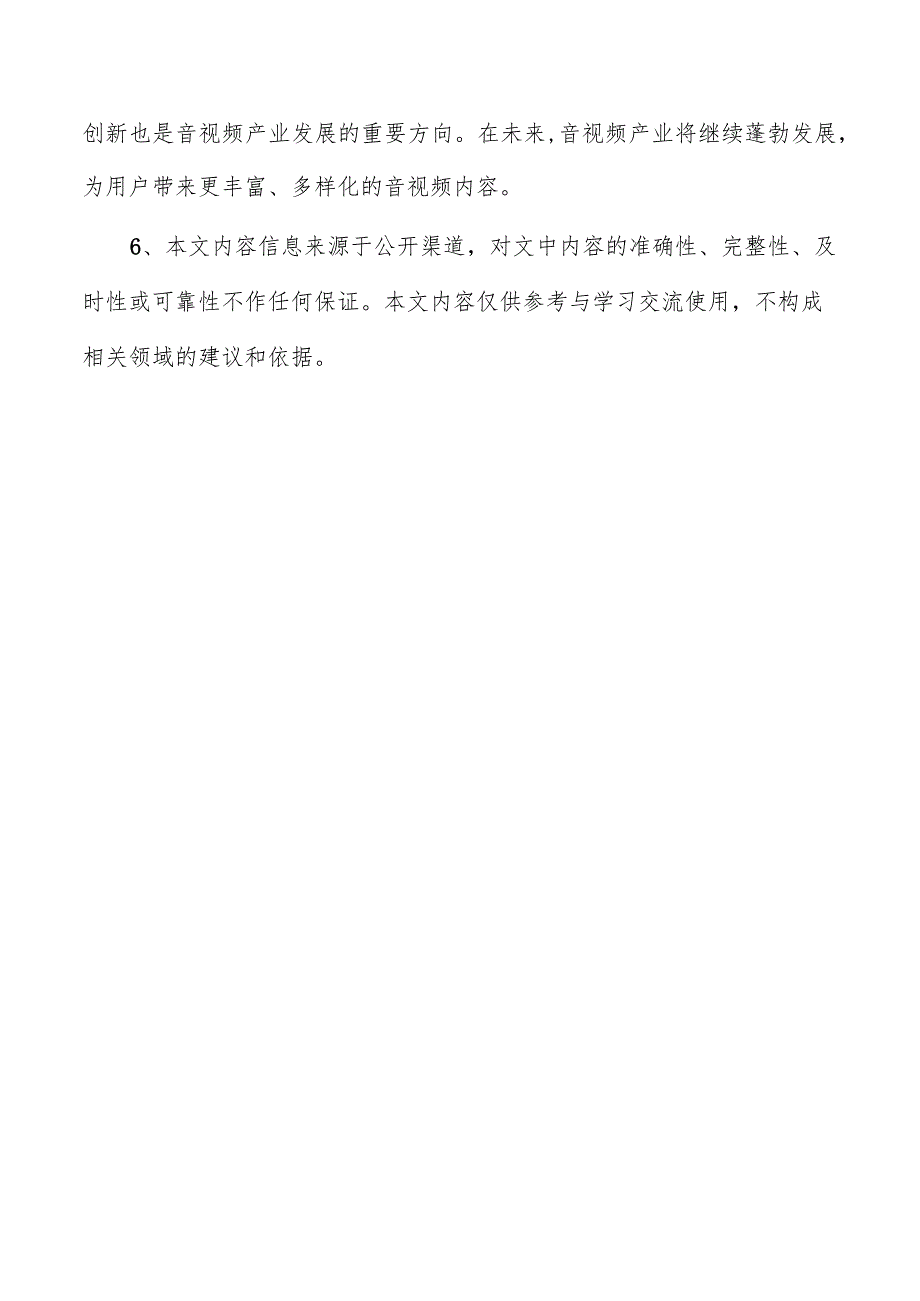 创新也是音视频产业发展的重要方向。在未来,音视频产业将继续蓬勃发展，为用户带来更丰富、多样化的音视频内容。

6、本文内容信息来源于公开渠道，对文中内容的准确性、完整性、及时性或可靠性不作任何保证。本文内容仅供参考与学习交流使用，不构成相关领域的建议和依据。